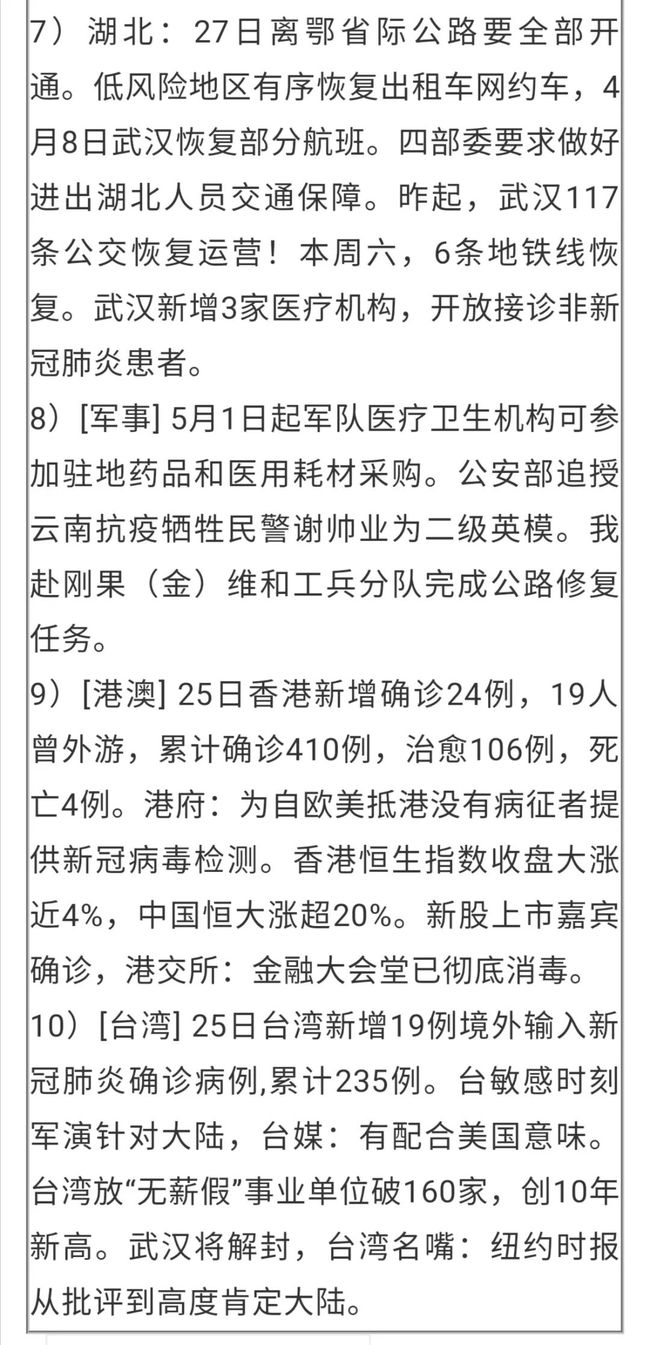 7）湖北：27日离鄂省际公路要全部开通。低风险地区有序恢复出租车网约车，4月8日武汉恢复部分航班。四部委要求做好进出湖北人员交通保障。昨起，武汉117条公交恢复运营！本周六，6条地铁线恢复。武汉新增3家医疗机构，开放接诊非新冠肺炎患者。
8）[军事] 5月1日起军队医疗卫生机构可参加驻地药品和医用耗材采购。公安部追授云南抗疫牺牲民警谢帅业为二级英模。我赴刚果（金）维和工兵分队完成公路修复任务。
9）[港澳] 25日香港新增确诊24例，19人曾外游，累计确诊410例，治愈106例，死亡4例。港府：为自欧美抵港没有病征者提供新冠病毒检测。香港恒生指数收盘大涨近4%，中国恒大涨超20%。新股上市嘉宾确诊，港交所：金融大会堂已彻底消毒。
10）[台湾] 25日台湾新增19例境外输入新冠肺炎确诊病例,累计235例。台敏感时刻军演针对大陆，台媒：有配合美国意味。台湾放“无薪假”事业单位破160家，创10年新高。武汉将解封，台湾名嘴：纽约时报从批评到高度肯定大陆。